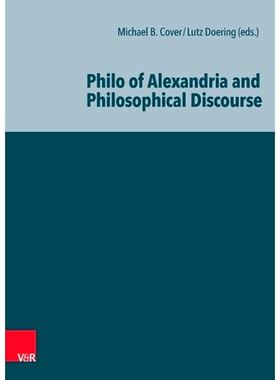 Michael B. Cover/Lutz Doering (eds.)

Philo of Alexandria and Philosophical Discourse

V&R